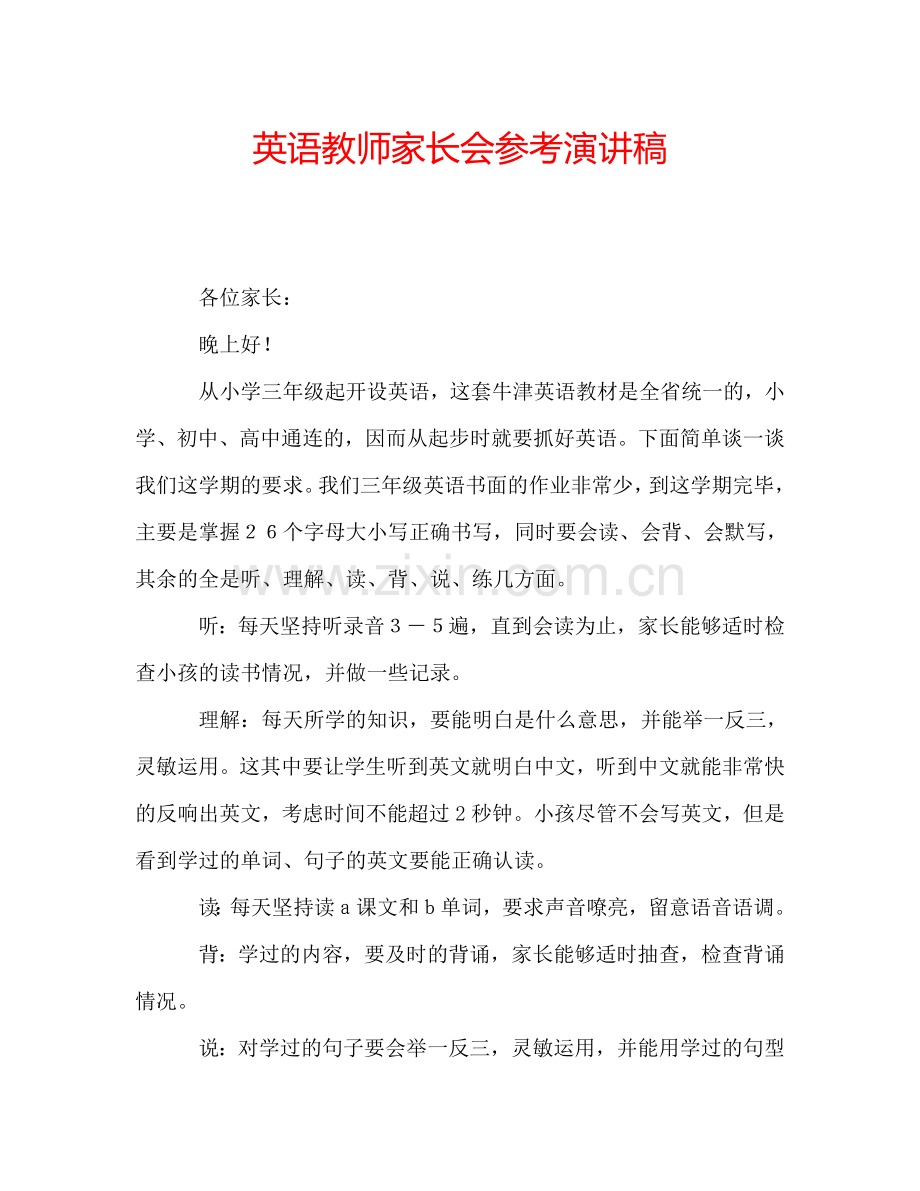 英语教师家长会参考演讲稿

各位家长：

晚上好！

从小学三年级起开设英语，这套牛津英语教材是全省统一的，小学、初中、高中通连的，因而从起步时就要抓好英语。下面简单谈一谈我们这学期的要求。我们三年级英语书面的作业非常少，到这学期完毕，主要是掌握26个字母大小写正确书写，同时要会读、会背、会默写，其余的全是听、理解、读、背、说、练几方面。

听：每天坚持听录音3－5遍，直到会读为止，家长能够适时检查小孩的读书情况，并做一些记录。

理解：每天所学的知识，要能明白是什么意思，并能举一反三，灵敏运用。这其中要让学生听到英文就明白中文，听到中文就能非常快的反响出英文，考虑时间不能超过2秒钟。小孩尽管不会写英文，但是看到学过的单词、句子的英文要能正确认读。

读：每天坚持读a课文和b单词，要求声音嘹亮，留意语音语调。

背：学过的内容，要及时的背诵，家长能够适时抽查，检查背诵情况。

说：对学过的句子要会举一反三，灵敏运用，并能用学过的句型

www.zixin.com.cn